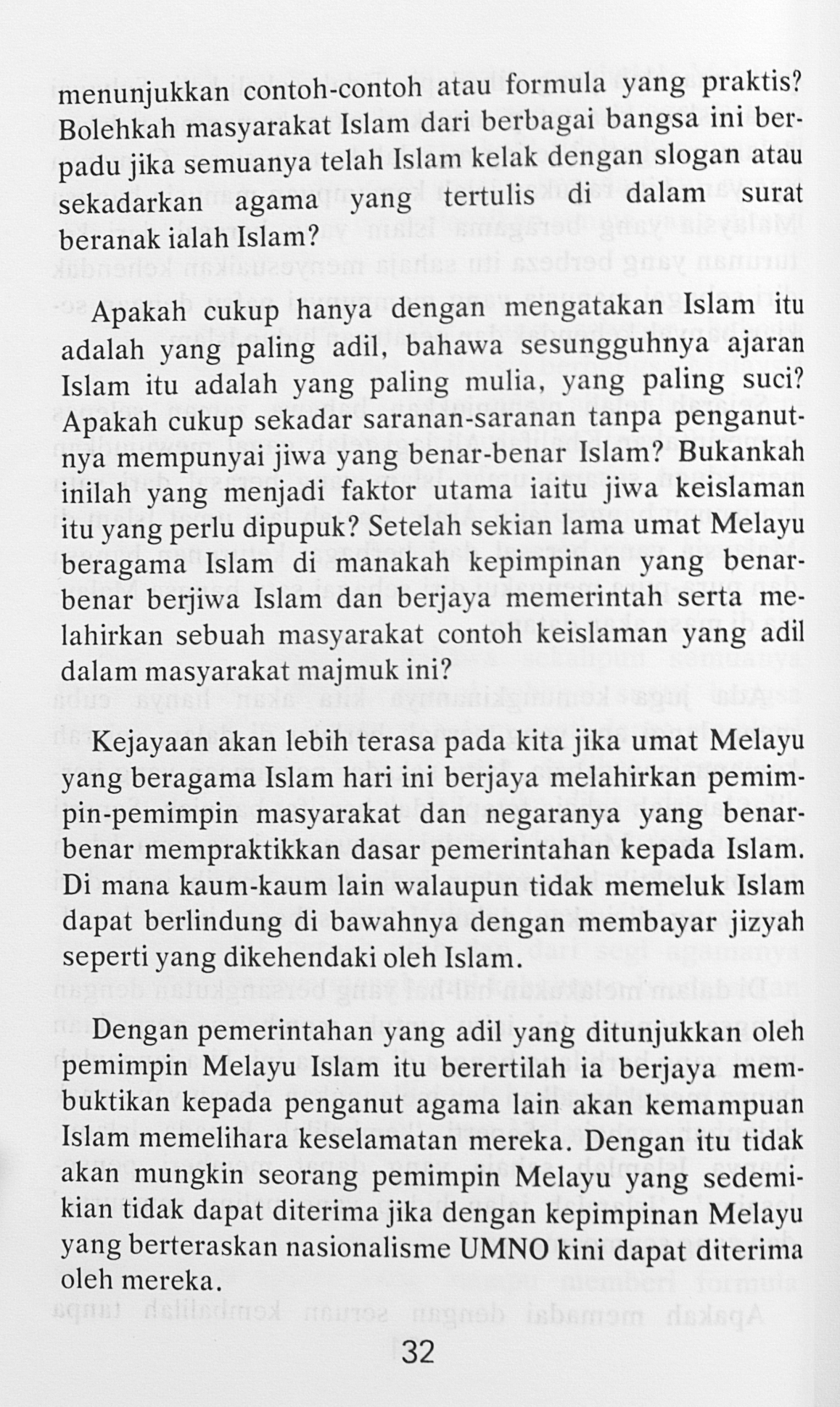 menunjukkan contoh-contoh atau formula yang praktis? Bolehkah masyarakat Islam dari berbagai bangsa ini berpadu jika semuanya telah Islam kelak dengan slogan atau sekadarkan agama yang tertulis di dalam surat beranak ialah Islam?

Apakah cukup hanya dengan mengatakan Islam itu adalah yang paling adil, bahawa sesungguhnya ajaran Islam itu adalah yang paling mulia, yang paling suci? Apakah cukup sekadar saranan-saranan tanpa penganutnya mempunyai jiwa yang benar-benar Islam? Bukankah inilah yang menjadi faktor utama iaitu jiwa keislaman itu yang perlu dipupuk? Setelah sekian lama umat Melayu beragama Islam di manakah kepimpinan yang benar-benar berjiwa Islam dan berjaya memerintah serta melahirkan sebuah masyarakat contoh keislaman yang adil dalam masyarakat majmuk ini?

Kejayaan akan lebih terasa pada kita jika umat Melayu yang beragama Islam hari ini berjaya melahirkan pemimpin-pemimpin masyarakat dan negaranya yang benar-benar mempraktikkan dasar pemerintahan kepada Islam. Di mana kaum-kaum lain walaupun tidak memeluk Islam dapat berlindung di bawahnya dengan membayar jizyah seperti yang dikehendaki oleh Islam.

Dengan pemerintahan yang adil yang ditunjukkan oleh pemimpin Melayu Islam itu berertilah ia berjaya membuktikan kepada penganut agama lain akan kemampuan Islam memelihara keselamatan mereka. Dengan itu tidak akan mungkin seorang pemimpin Melayu yang sedemikian tidak dapat diterima jika dengan kepimpinan Melayu yang berteraskan nasionalisme UMNO kini dapat diterima oleh mereka.

32